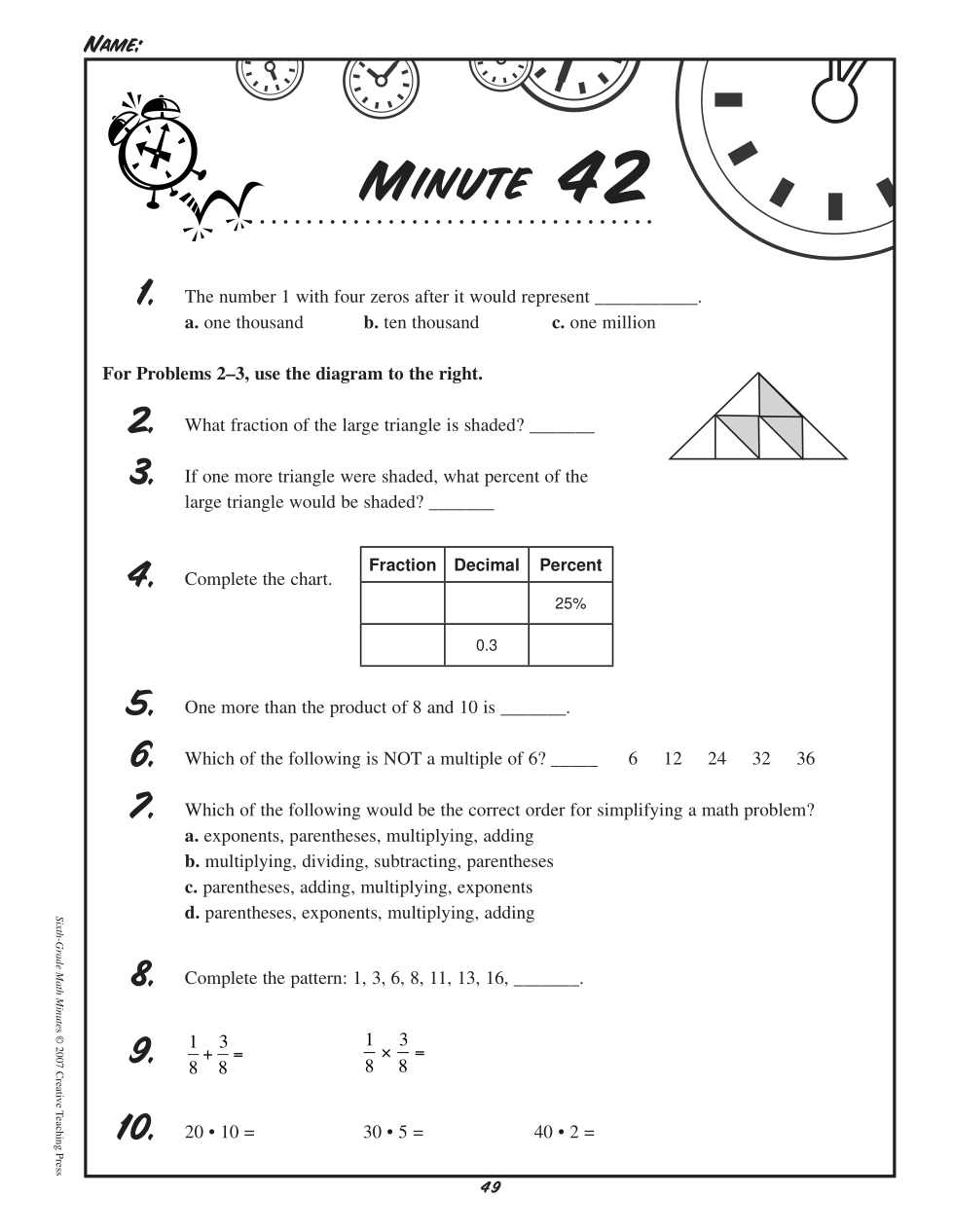 NAME:

MINUTE 42

1. The number 1 with four zeros after it would represent ___________.
a. one thousand b. ten thousand c. one million

For Problems 2–3, use the diagram to the right.

2. What fraction of the large triangle is shaded? _______

3. If one more triangle were shaded, what percent of the large triangle would be shaded? _______

4. Complete the chart.

| Fraction | Decimal | Percent |
|---|---|---|
| | | 25% |
| | 0.3 | |

5. One more than the product of 8 and 10 is _______.

6. Which of the following is NOT a multiple of 6? _____ 6 12 24 32 36

7. Which of the following would be the correct order for simplifying a math problem?
a. exponents, parentheses, multiplying, adding
b. multiplying, dividing, subtracting, parentheses
c. parentheses, adding, multiplying, exponents
d. parentheses, exponents, multiplying, adding

8. Complete the pattern: 1, 3, 6, 8, 11, 13, 16, _______.

9. $\frac{1}{8} + \frac{3}{8} =$ $\frac{1}{8} \times \frac{3}{8} =$

10. 20 • 10 = 30 • 5 = 40 • 2 =

Sixth-Grade Math Minutes © 2007 Creative Teaching Press

49